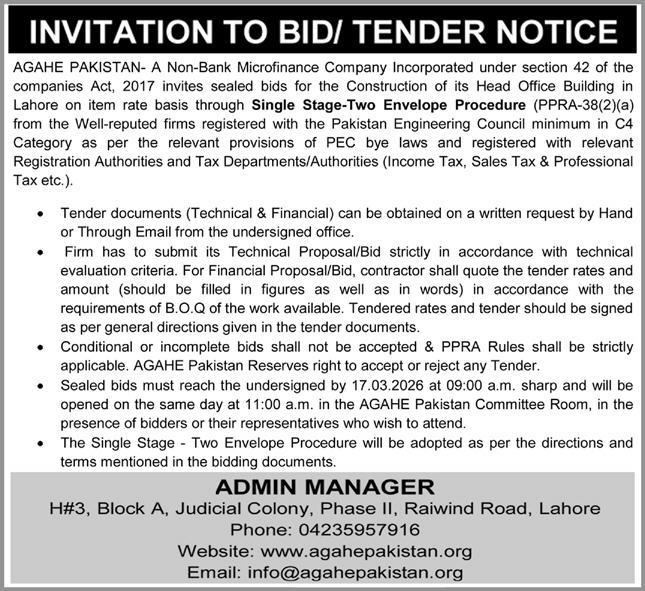 INVITATION TO BID/ TENDER NOTICE

AGAHE PAKISTAN- A Non-Bank Microfinance Company Incorporated under section 42 of the companies Act, 2017 invites sealed bids for the Construction of its Head Office Building in Lahore on item rate basis through Single Stage-Two Envelope Procedure (PPRA-38(2)(a) from the Well-reputed firms registered with the Pakistan Engineering Council minimum in C4 Category as per the relevant provisions of PEC bye laws and registered with relevant Registration Authorities and Tax Departments/Authorities (Income Tax, Sales Tax & Professional Tax etc.).

• Tender documents (Technical & Financial) can be obtained on a written request by Hand or Through Email from the undersigned office.
• Firm has to submit its Technical Proposal/Bid strictly in accordance with technical evaluation criteria. For Financial Proposal/Bid, contractor shall quote the tender rates and amount (should be filled in figures as well as in words) in accordance with the requirements of B.O.Q of the work available. Tendered rates and tender should be signed as per general directions given in the tender documents.
• Conditional or incomplete bids shall not be accepted & PPRA Rules shall be strictly applicable. AGAHE Pakistan Reserves right to accept or reject any Tender.
• Sealed bids must reach the undersigned by 17.03.2026 at 09:00 a.m. sharp and will be opened on the same day at 11:00 a.m. in the AGAHE Pakistan Committee Room, in the presence of bidders or their representatives who wish to attend.
• The Single Stage - Two Envelope Procedure will be adopted as per the directions and terms mentioned in the bidding documents.

ADMIN MANAGER
H#3, Block A, Judicial Colony, Phase II, Raiwind Road, Lahore
Phone: 04235957916
Website: www.agahepakistan.org
Email: info@agahepakistan.org